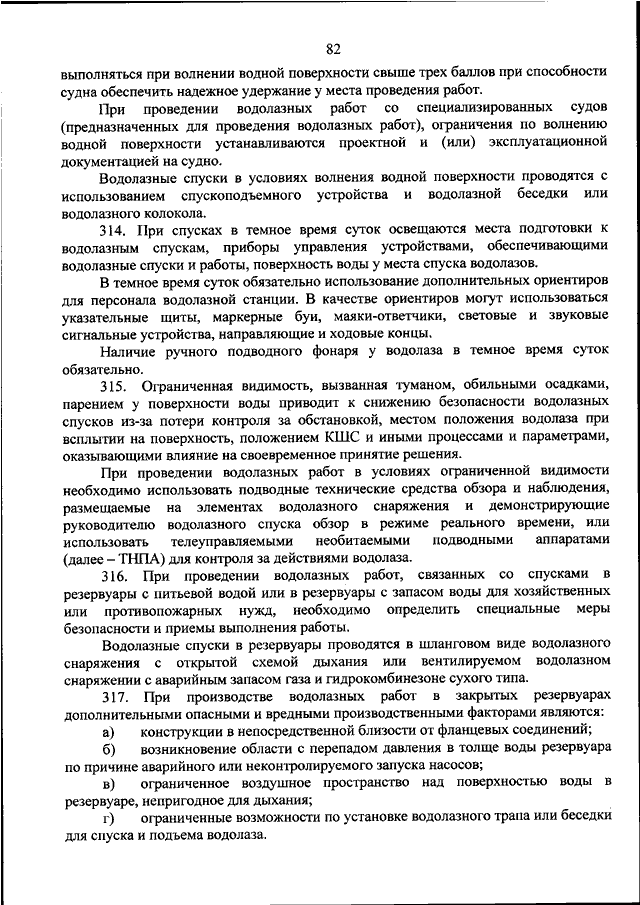 82

выполняться при волнении водной поверхности свыше трех баллов при способности судна обеспечить надежное удержание у места проведения работ.

При проведении водолазных работ со специализированных судов (предназначенных для проведения водолазных работ), ограничения по волнению водной поверхности устанавливаются проектной и (или) эксплуатационной документацией на судно.

Водолазные спуски в условиях волнения водной поверхности проводятся с использованием спускоподъемного устройства и водолазной беседки или водолазного колокола.

314. При спусках в темное время суток освещаются места подготовки к водолазным спускам, приборы управления устройствами, обеспечивающими водолазные спуски и работы, поверхность воды у места спуска водолазов.

В темное время суток обязательно использование дополнительных ориентиров для персонала водолазной станции. В качестве ориентиров могут использоваться указательные щиты, маркерные буи, маяки-ответчики, световые и звуковые сигнальные устройства, направляющие и ходовые концы.

Наличие ручного подводного фонаря у водолаза в темное время суток обязательно.

315. Ограниченная видимость, вызванная туманом, обильными осадками, парением у поверхности воды приводит к снижению безопасности водолазных спусков из-за потери контроля за обстановкой, местом положения водолаза при всплытии на поверхность, положением КШС и иными процессами и параметрами, оказывающими влияние на своевременное принятие решения.

При проведении водолазных работ в условиях ограниченной видимости необходимо использовать подводные технические средства обзора и наблюдения, размещаемые на элементах водолазного снаряжения и демонстрирующие руководителю водолазного спуска обзор в режиме реального времени, или использовать телеуправляемыми необитаемыми подводными аппаратами (далее – ТНПА) для контроля за действиями водолаза.

316. При проведении водолазных работ, связанных со спусками в резервуары с питьевой водой или в резервуары с запасом воды для хозяйственных или противопожарных нужд, необходимо определить специальные меры безопасности и приемы выполнения работы.

Водолазные спуски в резервуары проводятся в шланговом виде водолазного снаряжения с открытой схемой дыхания или вентилируемом водолазном снаряжении с аварийным запасом газа и гидрокомбинезоне сухого типа.

317. При производстве водолазных работ в закрытых резервуарах дополнительными опасными и вредными производственными факторами являются:

а) конструкции в непосредственной близости от фланцевых соединений;

б) возникновение области с перепадом давления в толще воды резервуара по причине аварийного или неконтролируемого запуска насосов;

в) ограниченное воздушное пространство над поверхностью воды в резервуаре, непригодное для дыхания;

г) ограниченные возможности по установке водолазного трапа или беседки для спуска и подъема водолаза.